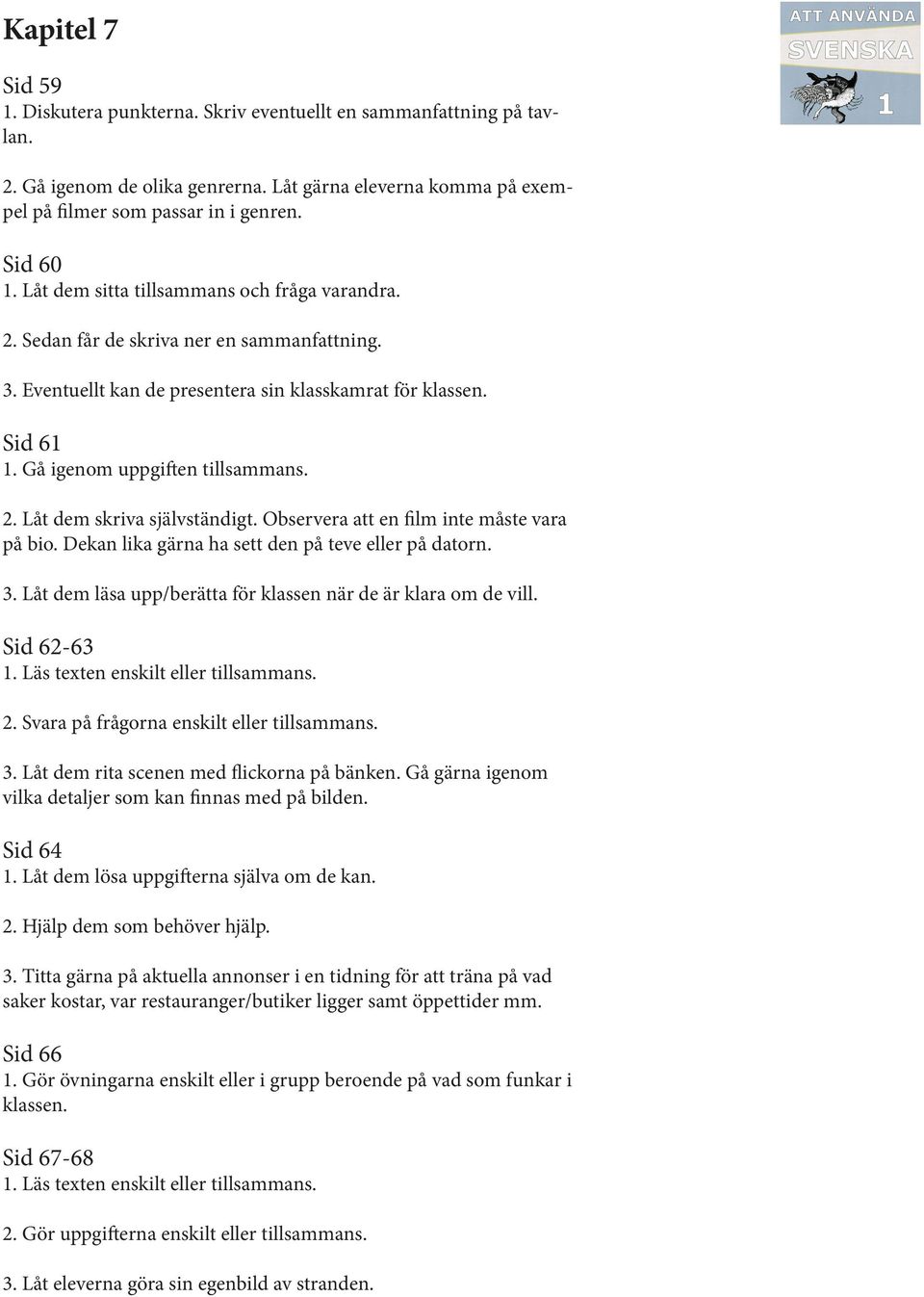 Kapitel 7

ATT ANVÄNDA SVENSKA 1

Sid 59
1. Diskutera punkterna. Skriv eventuellt en sammanfattning på tavlan.

2. Gå igenom de olika genrerna. Låt gärna eleverna komma på exempel på filmer som passar in i genren.

Sid 60
1. Låt dem sitta tillsammans och fråga varandra.

2. Sedan får de skriva ner en sammanfattning.

3. Eventuellt kan de presentera sin klasskamrat för klassen.

Sid 61
1. Gå igenom uppgiften tillsammans.

2. Låt dem skriva självständigt. Observera att en film inte måste vara på bio. Dekan lika gärna ha sett den på teve eller på datorn.

3. Låt dem läsa upp/berätta för klassen när de är klara om de vill.

Sid 62-63
1. Läs texten enskilt eller tillsammans.

2. Svara på frågorna enskilt eller tillsammans.

3. Låt dem rita scenen med flickorna på bänken. Gå gärna igenom vilka detaljer som kan finnas med på bilden.

Sid 64
1. Låt dem lösa uppgifterna själva om de kan.

2. Hjälp dem som behöver hjälp.

3. Titta gärna på aktuella annonser i en tidning för att träna på vad saker kostar, var restauranger/butiker ligger samt öppettider mm.

Sid 66
1. Gör övningarna enskilt eller i grupp beroende på vad som funkar i klassen.

Sid 67-68
1. Läs texten enskilt eller tillsammans.

2. Gör uppgifterna enskilt eller tillsammans.

3. Låt eleverna göra sin egenbild av stranden.